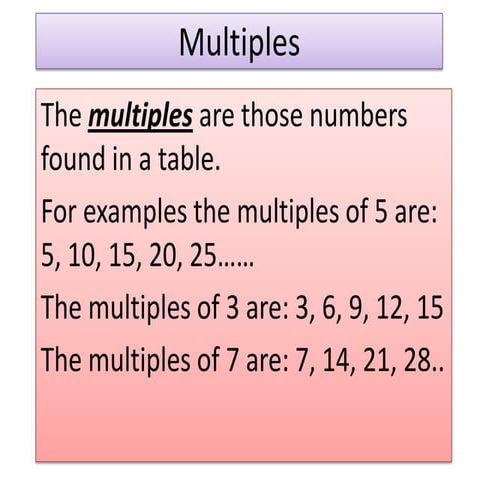 Multiples

The multiples are those numbers found in a table.

For examples the multiples of 5 are: 5, 10, 15, 20, 25……

The multiples of 3 are: 3, 6, 9, 12, 15

The multiples of 7 are: 7, 14, 21, 28..